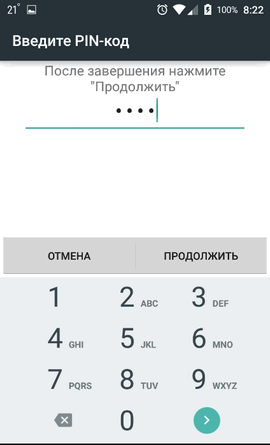 21° 100% 8:22

Введите PIN-код

После завершения нажмите "Продолжить"

••••

ОТМЕНА
ПРОДОЛЖИТЬ

1
2 ABC
3 DEF
4 GHI
5 JKL
6 MNO
7 PQRS
8 TUV
9 WXYZ
0